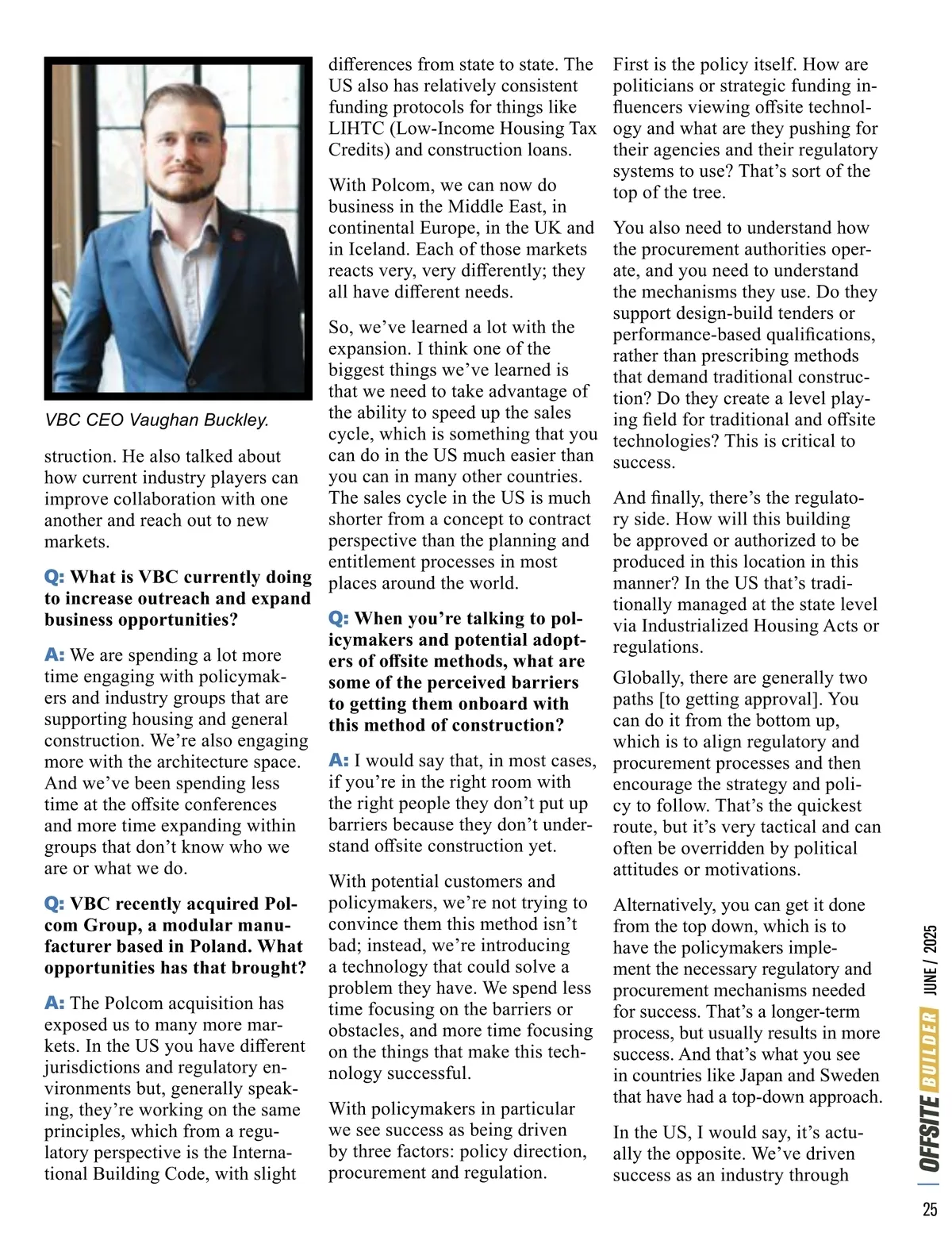 VBC CEO Vaughan Buckley.

struction. He also talked about how current industry players can improve collaboration with one another and reach out to new markets.

Q: What is VBC currently doing to increase outreach and expand business opportunities?

A: We are spending a lot more time engaging with policymakers and industry groups that are supporting housing and general construction. We're also engaging more with the architecture space. And we've been spending less time at the offsite conferences and more time expanding within groups that don't know who we are or what we do.

Q: VBC recently acquired Polcom Group, a modular manufacturer based in Poland. What opportunities has that brought?

A: The Polcom acquisition has exposed us to many more markets. In the US you have different jurisdictions and regulatory environments but, generally speaking, they're working on the same principles, which from a regulatory perspective is the International Building Code, with slight differences from state to state. The US also has relatively consistent funding protocols for things like LIHTC (Low-Income Housing Tax Credits) and construction loans.

With Polcom, we can now do business in the Middle East, in continental Europe, in the UK and in Iceland. Each of those markets reacts very, very differently; they all have different needs.

So, we've learned a lot with the expansion. I think one of the biggest things we've learned is that we need to take advantage of the ability to speed up the sales cycle, which is something that you can do in the US much easier than you can in many other countries. The sales cycle in the US is much shorter from a concept to contract perspective than the planning and entitlement processes in most places around the world.

Q: When you're talking to policymakers and potential adopters of offsite methods, what are some of the perceived barriers to getting them onboard with this method of construction?

A: I would say that, in most cases, if you're in the right room with the right people they don't put up barriers because they don't understand offsite construction yet.

With potential customers and policymakers, we're not trying to convince them this method isn't bad; instead, we're introducing a technology that could solve a problem they have. We spend less time focusing on the barriers or obstacles, and more time focusing on the things that make this technology successful.

With policymakers in particular we see success as being driven by three factors: policy direction, procurement and regulation.

First is the policy itself. How are politicians or strategic funding influencers viewing offsite technology and what are they pushing for their agencies and their regulatory systems to use? That's sort of the top of the tree.

You also need to understand how the procurement authorities operate, and you need to understand the mechanisms they use. Do they support design-build tenders or performance-based qualifications, rather than prescribing methods that demand traditional construction? Do they create a level playing field for traditional and offsite technologies? This is critical to success.

And finally, there's the regulatory side. How will this building be approved or authorized to be produced in this location in this manner? In the US that's traditionally managed at the state level via Industrialized Housing Acts or regulations.

Globally, there are generally two paths [to getting approval]. You can do it from the bottom up, which is to align regulatory and procurement processes and then encourage the strategy and policy to follow. That's the quickest route, but it's very tactical and can often be overridden by political attitudes or motivations.

Alternatively, you can get it done from the top down, which is to have the policymakers implement the necessary regulatory and procurement mechanisms needed for success. That's a longer-term process, but usually results in more success. And that's what you see in countries like Japan and Sweden that have had a top-down approach.

In the US, I would say, it's actually the opposite. We've driven success as an industry through

OFFSITE BUILDER JUNE / 2025 25